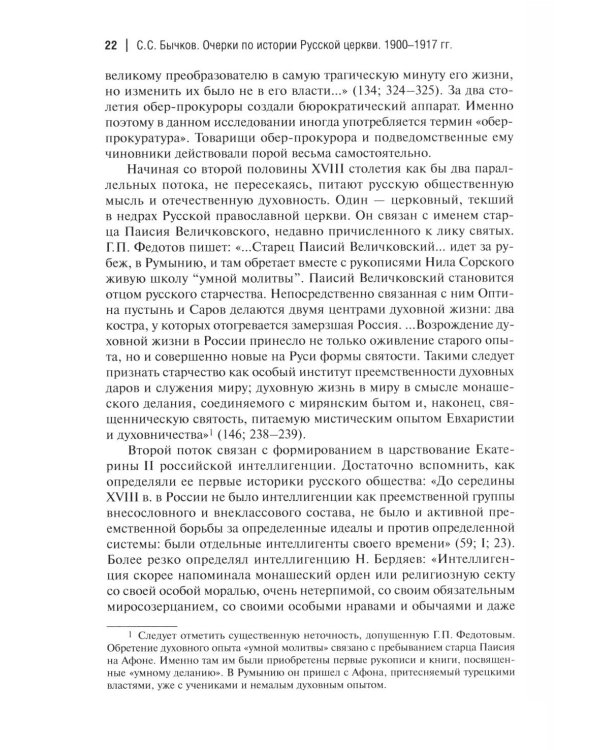 22 | С.С. Бычков. Очерки по истории Русской церкви. 1900–1917 гг.

великому преобразователю в самую трагическую минуту его жизни, но изменить их было не в его власти...» (134; 324–325). За два столетия обер-прокуроры создали бюрократический аппарат. Именно поэтому в данном исследовании иногда употребляется термин «обер-прокуратура». Товарищи обер-прокурора и подведомственные ему чиновники действовали порой весьма самостоятельно.

Начиная со второй половины XVIII столетия как бы два параллельных потока, не пересекаясь, питают русскую общественную мысль и отечественную духовность. Один — церковный, текший в недрах Русской православной церкви. Он связан с именем старца Паисия Величковского, недавно причисленного к лику святых. Г.П. Федотов пишет: «...Старец Паисий Величковский... идет за рубеж, в Румынию, и там обретает вместе с рукописями Нила Сорского живую школу "умной молитвы". Паисий Величковский становится отцом русского старчества. Непосредственно связанная с ним Оптина пустынь и Саров делаются двумя центрами духовной жизни: два костра, у которых отогревается замерзшая Россия. ...Возрождение духовной жизни в России принесло не только оживление старого опыта, но и совершенно новые на Руси формы святости. Такими следует признать старчество как особый институт преемственности духовных даров и служения миру; духовную жизнь в миру в смысле монашеского делания, соединяемого с мирянским бытом и, наконец, священническую святость, питаемую мистическим опытом Евхаристии и духовничества»$^{1}$ (146; 238–239).

Второй поток связан с формированием в царствование Екатерины II российской интеллигенции. Достаточно вспомнить, как определяли ее первые историки русского общества: «До середины XVIII в. в России не было интеллигенции как преемственной группы внесословного и внеклассового состава, не было и активной преемственной борьбы за определенные идеалы и против определенной системы: были отдельные интеллигенты своего времени» (59; I; 23). Более резко определял интеллигенцию Н. Бердяев: «Интеллигенция скорее напоминала монашеский орден или религиозную секту со своей особой моралью, очень нетерпимой, со своим обязательным миросозерцанием, со своими особыми нравами и обычаями и даже

$^{1}$ Следует отметить существенную неточность, допущенную Г.П. Федотовым. Обретение духовного опыта «умной молитвы» связано с пребыванием старца Паисия на Афоне. Именно там им были приобретены первые рукописи и книги, посвященные «умному деланию». В Румынию он пришел с Афона, притесняемый турецкими властями, уже с учениками и немалым духовным опытом.